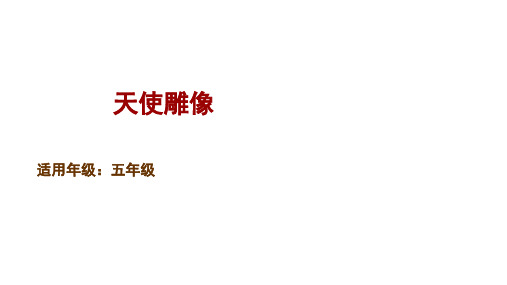 天使雕像

适用年级：五年级